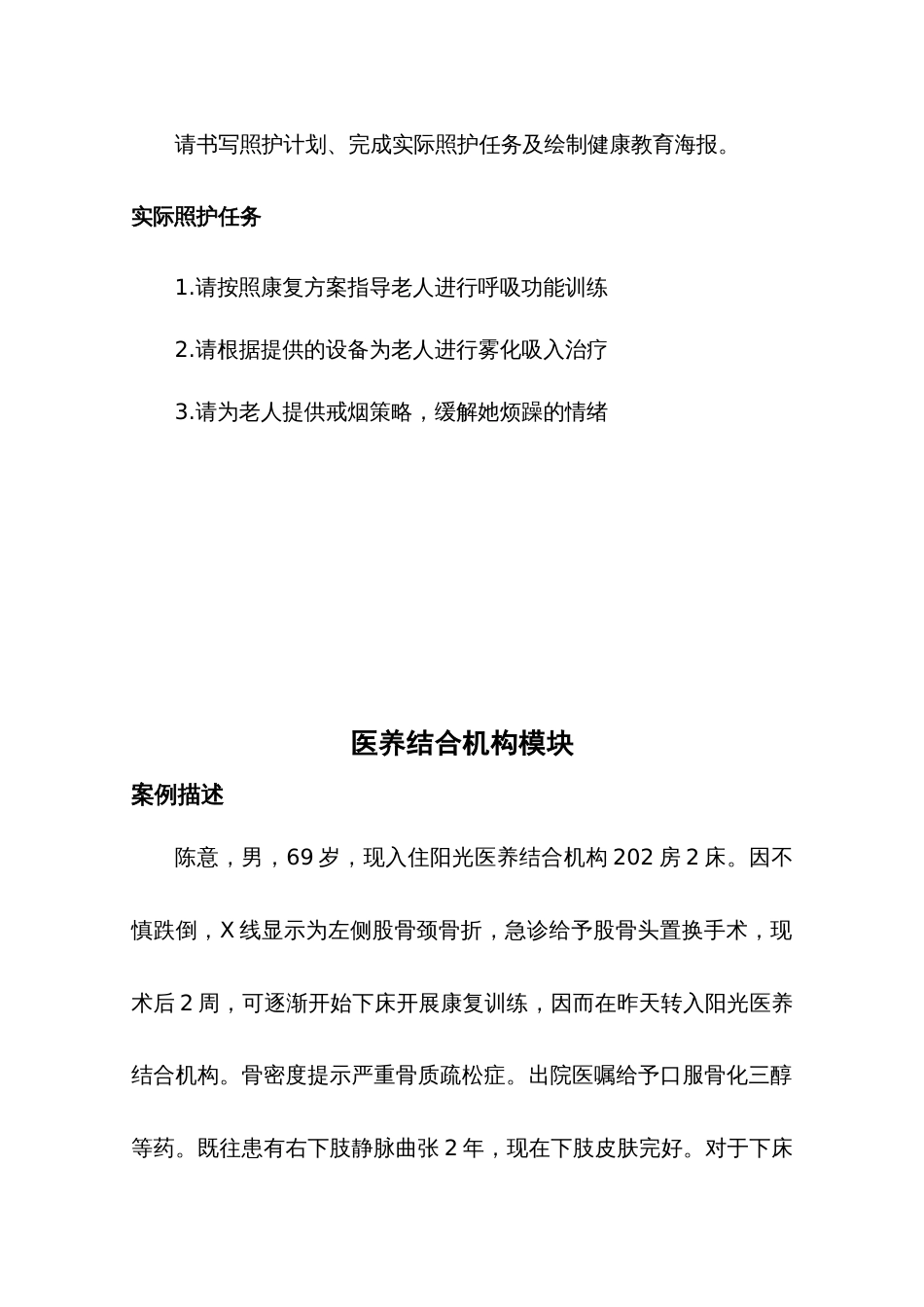 请书写照护计划、完成实际照护任务及绘制健康教育海报。

实际照护任务

1.请按照康复方案指导老人进行呼吸功能训练

2.请根据提供的设备为老人进行雾化吸入治疗

3.请为老人提供戒烟策略，缓解她烦躁的情绪

医养结合机构模块

案例描述

陈意，男，69 岁，现入住阳光医养结合机构 202 房 2 床。因不慎跌倒，X 线显示为左侧股骨颈骨折，急诊给予股骨头置换手术，现术后 2 周，可逐渐开始下床开展康复训练，因而在昨天转入阳光医养结合机构。骨密度提示严重骨质疏松症。出院医嘱给予口服骨化三醇等药。既往患有右下肢静脉曲张 2 年，现在下肢皮肤完好。对于下床